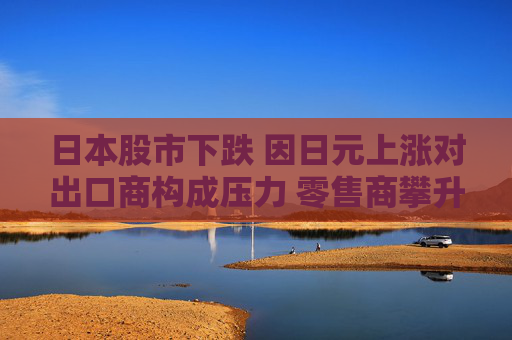 日本股市下跌 因日元上涨对出口商构成压力 零售商攀升